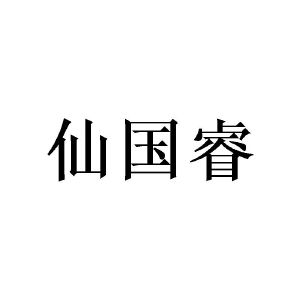 仙国睿